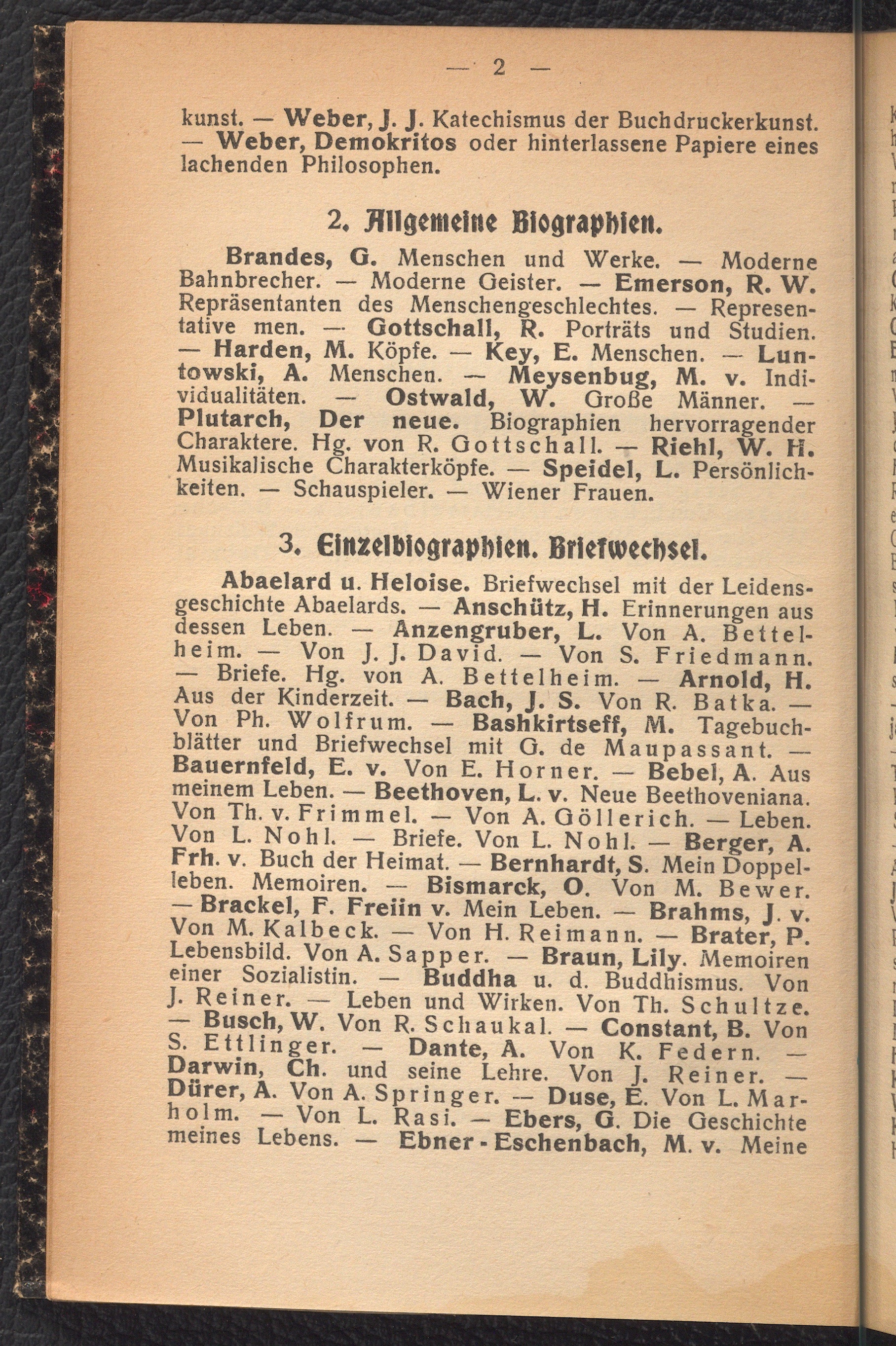 — 2 —

kunst. — Weber, J. J. Katechismus der Buchdruckerkunst. — Weber, Demokritos oder hinterlassene Papiere eines lachenden Philosophen.

2. Allgemeine Biographien.

Brandes, G. Menschen und Werke. — Moderne Bahnbrecher. — Moderne Geister. — Emerson, R. W. Repräsentanten des Menschengeschlechtes. — Representative men. — Gottschall, R. Porträts und Studien. — Harden, M. Köpfe. — Key, E. Menschen. — Luntowski, A. Menschen. — Meysenbug, M. v. Individualitäten. — Ostwald, W. Große Männer. — Plutarch, Der neue. Biographien hervorragender Charaktere. Hg. von R. Gottschall. — Riehl, W. H. Musikalische Charakterköpfe. — Speidel, L. Persönlichkeiten. — Schauspieler. — Wiener Frauen.

3. Einzelbiographien. Briefwechsel.

Abaelard u. Heloise. Briefwechsel mit der Leidensgeschichte Abaelards. — Anschütz, H. Erinnerungen aus dessen Leben. — Anzengruber, L. Von A. Bettelheim. — Von J. J. David. — Von S. Friedmann. — Briefe. Hg. von A. Bettelheim. — Arnold, H. Aus der Kinderzeit. — Bach, J. S. Von R. Batka. — Von Ph. Wolfrum. — Bashkirtseff, M. Tagebuchblätter und Briefwechsel mit G. de Maupassant. — Bauernfeld, E. v. Von E. Horner. — Bebel, A. Aus meinem Leben. — Beethoven, L. v. Neue Beethoveniana. Von Th. v. Frimmel. — Von A. Göllerich. — Leben. Von L. Nohl. — Briefe. Von L. Nohl. — Berger, A. Frh. v. Buch der Heimat. — Bernhardt, S. Mein Doppelleben. Memoiren. — Bismarck, O. Von M. Bewer. — Brackel, F. Freiin v. Mein Leben. — Brahms, J. v. Von M. Kalbeck. — Von H. Reimann. — Brater, P. Lebensbild. Von A. Sapper. — Braun, Lily. Memoiren einer Sozialistin. — Buddha u. d. Buddhismus. Von J. Reiner. — Leben und Wirken. Von Th. Schultze. — Busch, W. Von R. Schaukal. — Constant, B. Von S. Ettlinger. — Dante, A. Von K. Federn. — Darwin, Ch. und seine Lehre. Von J. Reiner. — Dürer, A. Von A. Springer. — Duse, E. Von L. Marholm. — Von L. Rasi. — Ebers, G. Die Geschichte meines Lebens. — Ebner-Eschenbach, M. v. Meine